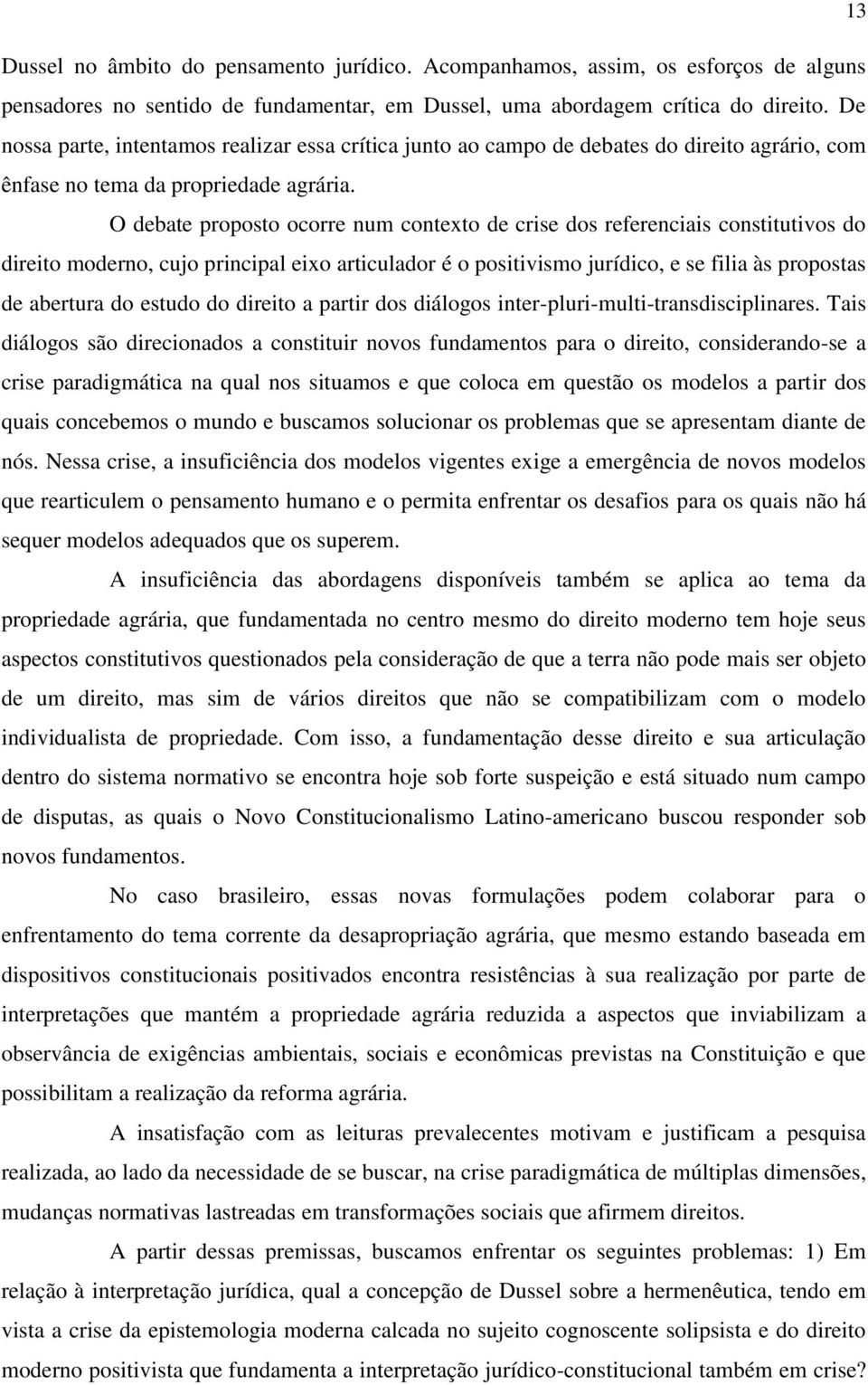 13

Dussel no âmbito do pensamento jurídico. Acompanhamos, assim, os esforços de alguns pensadores no sentido de fundamentar, em Dussel, uma abordagem crítica do direito. De nossa parte, intentamos realizar essa crítica junto ao campo de debates do direito agrário, com ênfase no tema da propriedade agrária.

O debate proposto ocorre num contexto de crise dos referenciais constitutivos do direito moderno, cujo principal eixo articulador é o positivismo jurídico, e se filia às propostas de abertura do estudo do direito a partir dos diálogos inter-pluri-multi-transdisciplinares. Tais diálogos são direcionados a constituir novos fundamentos para o direito, considerando-se a crise paradigmática na qual nos situamos e que coloca em questão os modelos a partir dos quais concebemos o mundo e buscamos solucionar os problemas que se apresentam diante de nós. Nessa crise, a insuficiência dos modelos vigentes exige a emergência de novos modelos que rearticulem o pensamento humano e o permita enfrentar os desafios para os quais não há sequer modelos adequados que os superem.

A insuficiência das abordagens disponíveis também se aplica ao tema da propriedade agrária, que fundamentada no centro mesmo do direito moderno tem hoje seus aspectos constitutivos questionados pela consideração de que a terra não pode mais ser objeto de um direito, mas sim de vários direitos que não se compatibilizam com o modelo individualista de propriedade. Com isso, a fundamentação desse direito e sua articulação dentro do sistema normativo se encontra hoje sob forte suspeição e está situado num campo de disputas, as quais o Novo Constitucionalismo Latino-americano buscou responder sob novos fundamentos.

No caso brasileiro, essas novas formulações podem colaborar para o enfrentamento do tema corrente da desapropriação agrária, que mesmo estando baseada em dispositivos constitucionais positivados encontra resistências à sua realização por parte de interpretações que mantém a propriedade agrária reduzida a aspectos que inviabilizam a observância de exigências ambientais, sociais e econômicas previstas na Constituição e que possibilitam a realização da reforma agrária.

A insatisfação com as leituras prevalecentes motivam e justificam a pesquisa realizada, ao lado da necessidade de se buscar, na crise paradigmática de múltiplas dimensões, mudanças normativas lastreadas em transformações sociais que afirmem direitos.

A partir dessas premissas, buscamos enfrentar os seguintes problemas: 1) Em relação à interpretação jurídica, qual a concepção de Dussel sobre a hermenêutica, tendo em vista a crise da epistemologia moderna calcada no sujeito cognoscente solipsista e do direito moderno positivista que fundamenta a interpretação jurídico-constitucional também em crise?